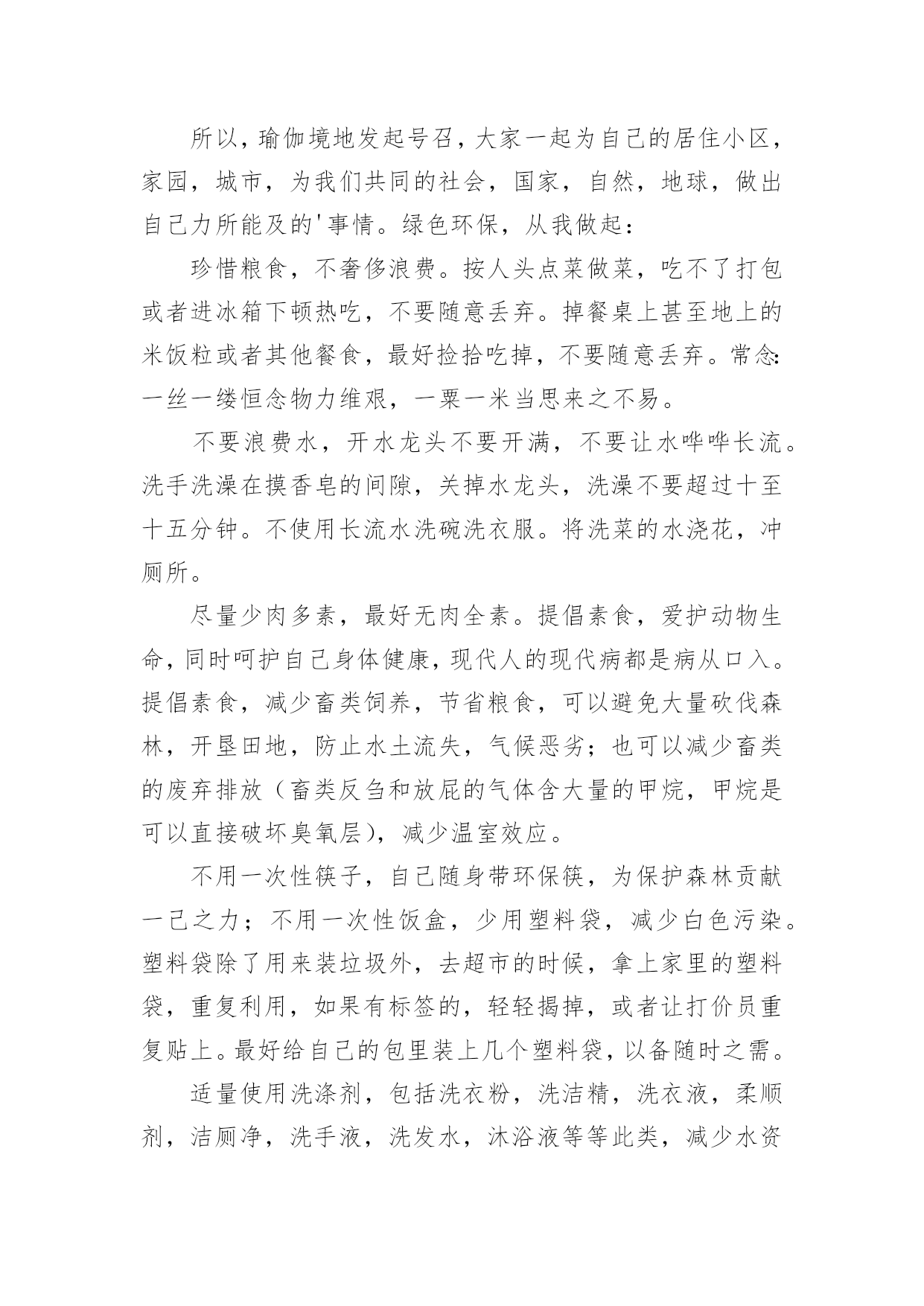 所以，瑜伽境地发起号召，大家一起为自己的居住小区，家园，城市，为我们共同的社会，国家，自然，地球，做出自己力所能及的'事情。绿色环保，从我做起：

珍惜粮食，不奢侈浪费。按人头点菜做菜，吃不了打包或者进冰箱下顿热吃，不要随意丢弃。掉餐桌上甚至地上的米饭粒或者其他餐食，最好捡拾吃掉，不要随意丢弃。常念：一丝一缕恒念物力维艰，一粟一米当思来之不易。

不要浪费水，开水龙头不要开满，不要让水哗哗长流。洗手洗澡在摸香皂的间隙，关掉水龙头，洗澡不要超过十至十五分钟。不使用长流水洗碗洗衣服。将洗菜的水浇花，冲厕所。

尽量少肉多素，最好无肉全素。提倡素食，爱护动物生命，同时呵护自己身体健康，现代人的现代病都是病从口入。提倡素食，减少畜类饲养，节省粮食，可以避免大量砍伐森林，开垦田地，防止水土流失，气候恶劣；也可以减少畜类的废弃排放（畜类反刍和放屁的气体含大量的甲烷，甲烷是可以直接破坏臭氧层），减少温室效应。

不用一次性筷子，自己随身带环保筷，为保护森林贡献一己之力；不用一次性饭盒，少用塑料袋，减少白色污染。塑料袋除了用来装垃圾外，去超市的时候，拿上家里的塑料袋，重复利用，如果有标签的，轻轻揭掉，或者让打价员重复贴上。最好给自己的包里装上几个塑料袋，以备随时之需。

适量使用洗涤剂，包括洗衣粉，洗洁精，洗衣液，柔顺剂，洁厕净，洗手液，洗发水，沐浴液等等此类，减少水资